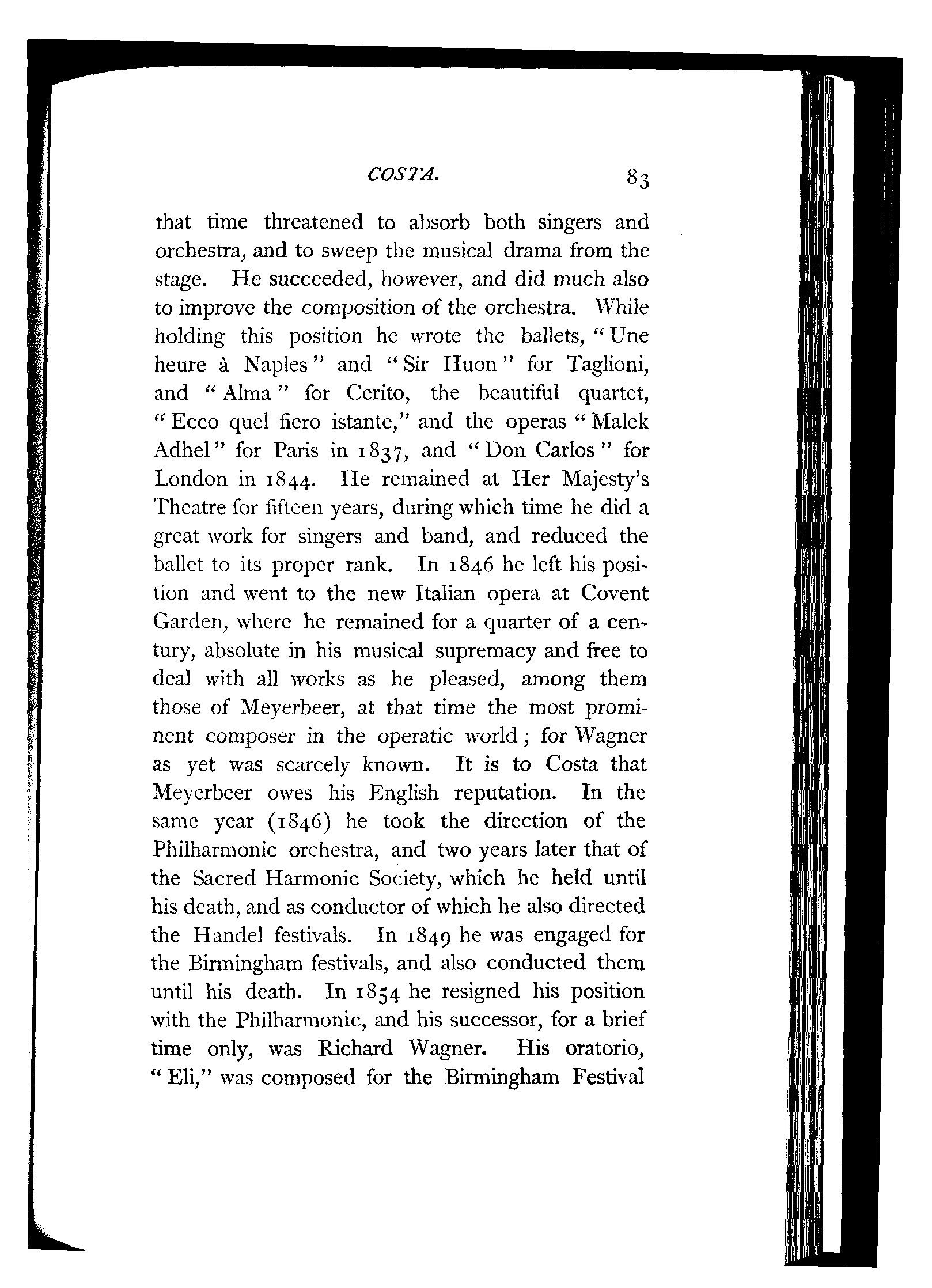 COSTA. 83

that time threatened to absorb both singers and orchestra, and to sweep the musical drama from the stage. He succeeded, however, and did much also to improve the composition of the orchestra. While holding this position he wrote the ballets, "Une heure à Naples" and "Sir Huon" for Taglioni, and "Alma" for Cerito, the beautiful quartet, "Ecco quel fiero istante," and the operas "Malek Adhel" for Paris in 1837, and "Don Carlos" for London in 1844. He remained at Her Majesty's Theatre for fifteen years, during which time he did a great work for singers and band, and reduced the ballet to its proper rank. In 1846 he left his position and went to the new Italian opera at Covent Garden, where he remained for a quarter of a century, absolute in his musical supremacy and free to deal with all works as he pleased, among them those of Meyerbeer, at that time the most prominent composer in the operatic world; for Wagner as yet was scarcely known. It is to Costa that Meyerbeer owes his English reputation. In the same year (1846) he took the direction of the Philharmonic orchestra, and two years later that of the Sacred Harmonic Society, which he held until his death, and as conductor of which he also directed the Handel festivals. In 1849 he was engaged for the Birmingham festivals, and also conducted them until his death. In 1854 he resigned his position with the Philharmonic, and his successor, for a brief time only, was Richard Wagner. His oratorio, "Eli," was composed for the Birmingham Festival